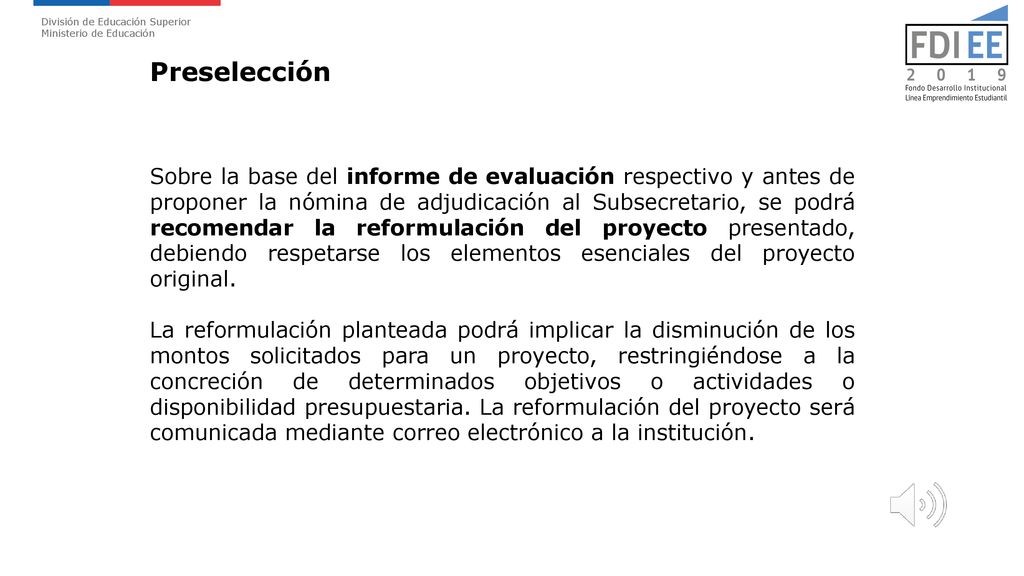 División de Educación Superior
Ministerio de Educación

FDI EE
2 0 1 9
Fondo Desarrollo Institucional
Línea Emprendimiento Estudiantil

Preselección

Sobre la base del informe de evaluación respectivo y antes de proponer la nómina de adjudicación al Subsecretario, se podrá recomendar la reformulación del proyecto presentado, debiendo respetarse los elementos esenciales del proyecto original.

La reformulación planteada podrá implicar la disminución de los montos solicitados para un proyecto, restringiéndose a la concreción de determinados objetivos o actividades o disponibilidad presupuestaria. La reformulación del proyecto será comunicada mediante correo electrónico a la institución.